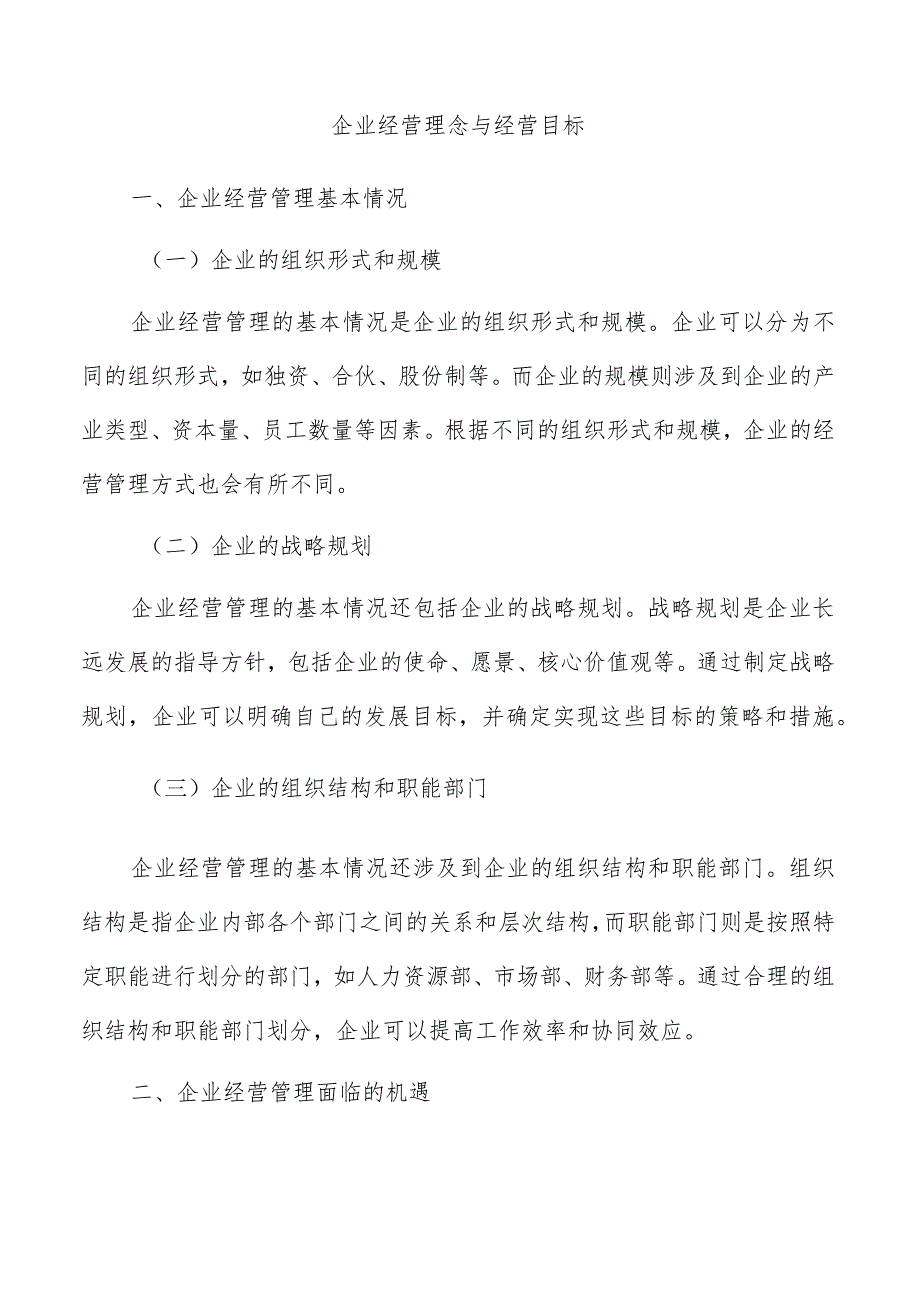 企业经营理念与经营目标

一、企业经营管理基本情况

（一）企业的组织形式和规模

企业经营管理的基本情况是企业的组织形式和规模。企业可以分为不同的组织形式，如独资、合伙、股份制等。而企业的规模则涉及到企业的产业类型、资本量、员工数量等因素。根据不同的组织形式和规模，企业的经营管理方式也会有所不同。

（二）企业的战略规划

企业经营管理的基本情况还包括企业的战略规划。战略规划是企业长远发展的指导方针，包括企业的使命、愿景、核心价值观等。通过制定战略规划，企业可以明确自己的发展目标，并确定实现这些目标的策略和措施。

（三）企业的组织结构和职能部门

企业经营管理的基本情况还涉及到企业的组织结构和职能部门。组织结构是指企业内部各个部门之间的关系和层次结构，而职能部门则是按照特定职能进行划分的部门，如人力资源部、市场部、财务部等。通过合理的组织结构和职能部门划分，企业可以提高工作效率和协同效应。

二、企业经营管理面临的机遇